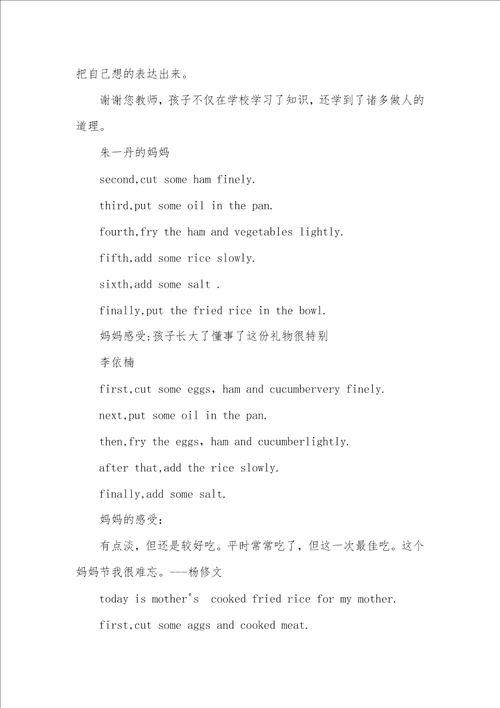 把自己想的表达出来。

谢谢您教师，孩子不仅在学校学习了知识，还学到了诸多做人的道理。

朱一丹的妈妈

second,cut some ham finely.

third,put some oil in the pan.

fourth,fry the ham and vegetables lightly.

fifth,add some rice slowly.

sixth,add some salt .

finally,put the fried rice in the bowl.

妈妈感受:孩子长大了懂事了这份礼物很特别

李依楠

first,cut some eggs, ham and cucumbervery finely.

next,put some oil in the pan.

then,fry the eggs, ham and cucumberlightly.

after that,add the rice slowly.

finally,add some salt.

妈妈的感受:

有点淡，但还是较好吃。平时常常吃了，但这一次最佳吃。这个妈妈节我很难忘。---杨修文

today is mother's cooked fried rice for my mother.

first,cut some aggs and cooked meat.